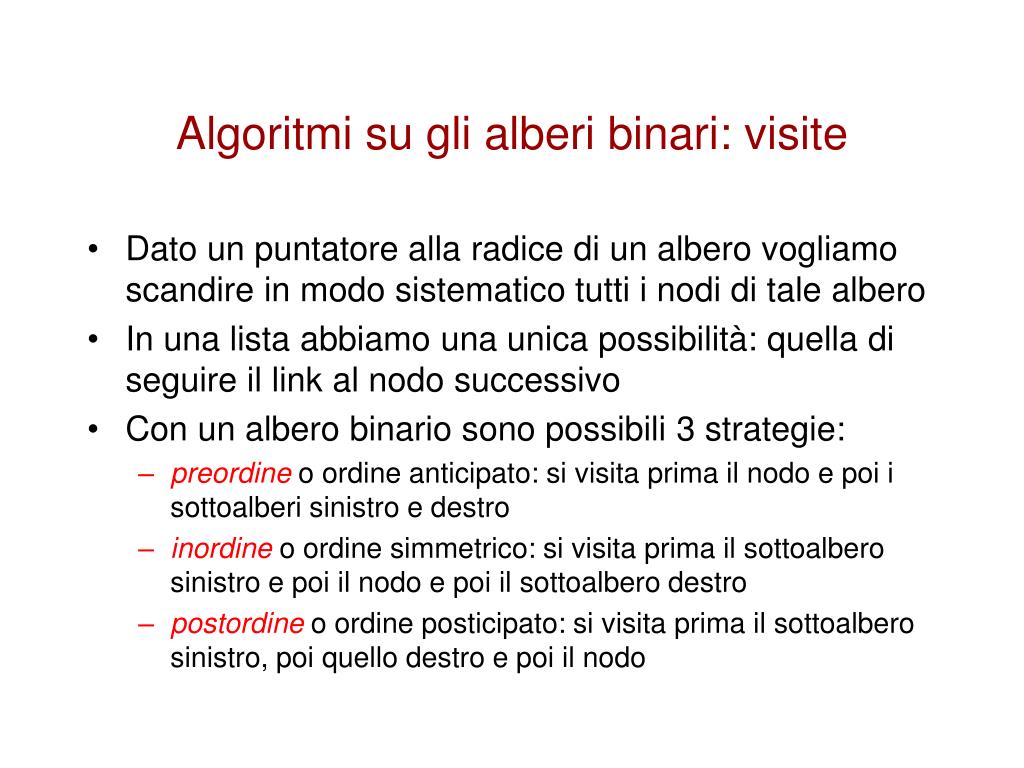 Algoritmi su gli alberi binari: visite

• Dato un puntatore alla radice di un albero vogliamo scandire in modo sistematico tutti i nodi di tale albero
• In una lista abbiamo una unica possibilità: quella di seguire il link al nodo successivo
• Con un albero binario sono possibili 3 strategie:
  – preordine o ordine anticipato: si visita prima il nodo e poi i sottoalberi sinistro e destro
  – inordine o ordine simmetrico: si visita prima il sottoalbero sinistro e poi il nodo e poi il sottoalbero destro
  – postordine o ordine posticipato: si visita prima il sottoalbero sinistro, poi quello destro e poi il nodo